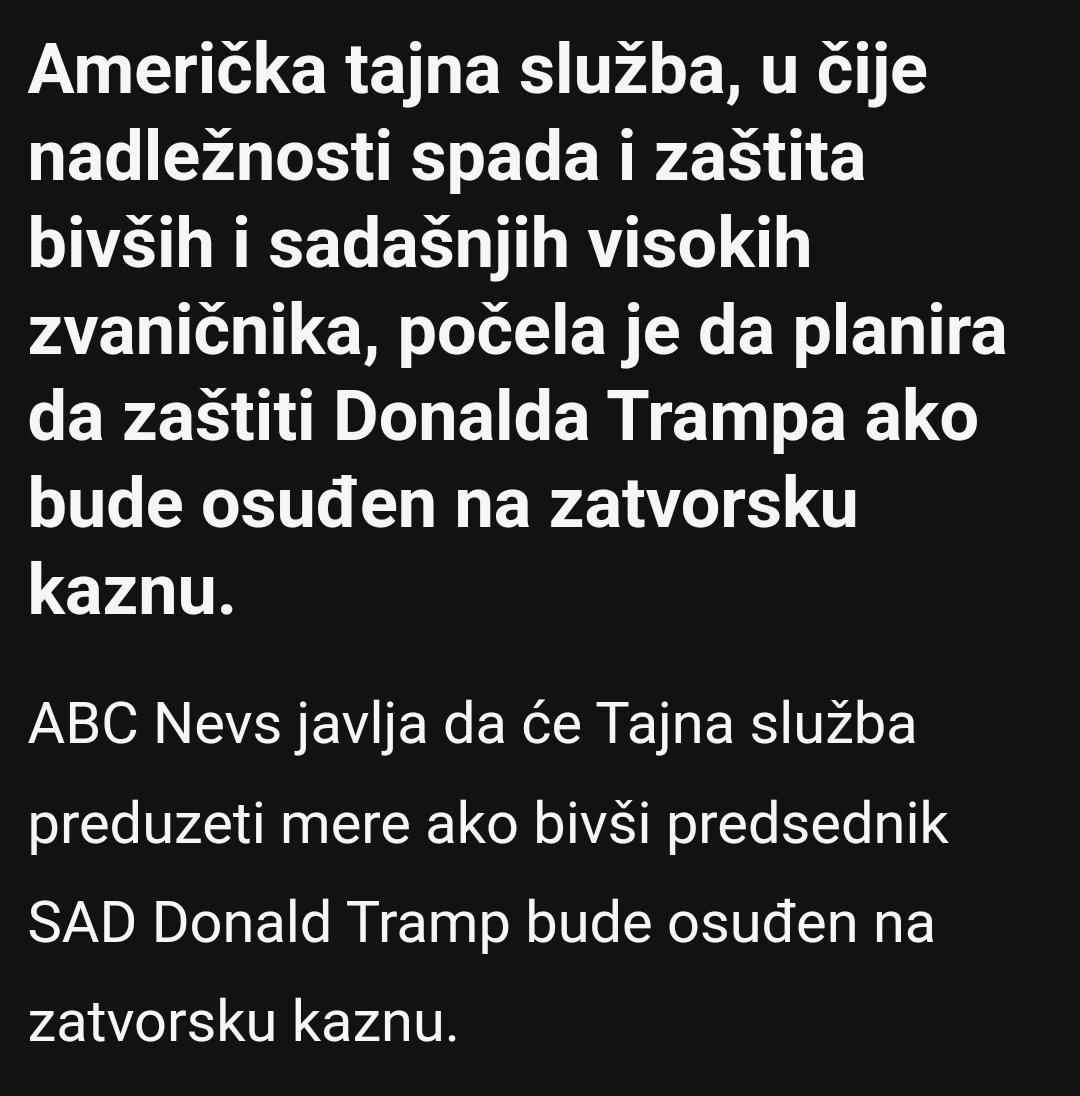 Američka tajna služba, u čije nadležnosti spada i zaštita bivših i sadašnjih visokih zvaničnika, počela je da planira da zaštiti Donalda Trampa ako bude osuđen na zatvorsku kaznu.

ABC Nevs javlja da će Tajna služba preduzeti mere ako bivši predsednik SAD Donald Tramp bude osuđen na zatvorsku kaznu.